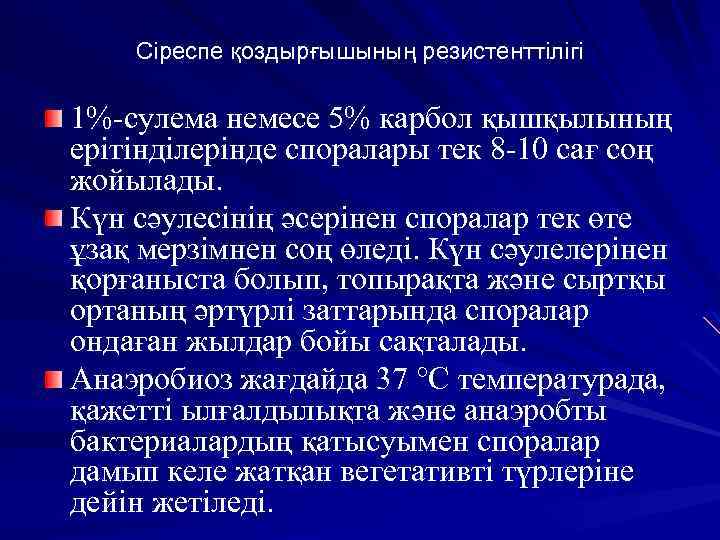 Сіреспе қоздырғышының резистенттілігі

1%-сулема немесе 5% карбол қышқылының ерітінділерінде споралары тек 8-10 сағ соң жойылады.

Күн сәулесінің әсерінен споралар тек өте ұзақ мерзімнен соң өледі. Күн сәулелерінен қорғаныста болып, топырақта және сыртқы ортаның әртүрлі заттарында споралар ондаған жылдар бойы сақталады.

Анаэробиоз жағдайда 37 °С температурада, қажетті ылғалдылықта және анаэробты бактериалардың қатысуымен споралар дамып келе жатқан вегетативті түрлеріне дейін жетіледі.